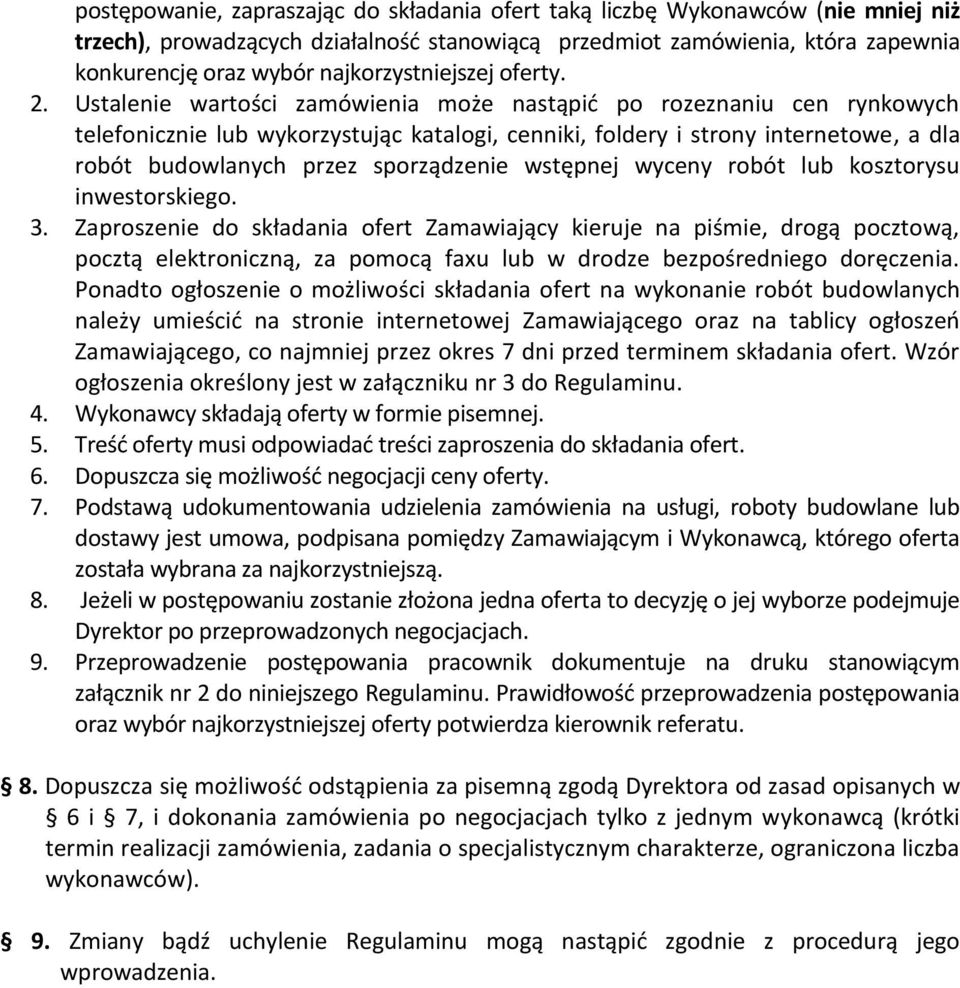 postępowanie, zapraszając do składania ofert taką liczbę Wykonawców (nie mniej niż trzech), prowadzących działalność stanowiącą przedmiot zamówienia, która zapewnia konkurencję oraz wybór najkorzystniejszej oferty.

2. Ustalenie wartości zamówienia może nastąpić po rozeznaniu cen rynkowych telefonicznie lub wykorzystując katalogi, cenniki, foldery i strony internetowe, a dla robót budowlanych przez sporządzenie wstępnej wyceny robót lub kosztorysu inwestorskiego.
3. Zaproszenie do składania ofert Zamawiający kieruje na piśmie, drogą pocztową, pocztą elektroniczną, za pomocą faxu lub w drodze bezpośredniego doręczenia. Ponadto ogłoszenie o możliwości składania ofert na wykonanie robót budowlanych należy umieścić na stronie internetowej Zamawiającego oraz na tablicy ogłoszeń Zamawiającego, co najmniej przez okres 7 dni przed terminem składania ofert. Wzór ogłoszenia określony jest w załączniku nr 3 do Regulaminu.
4. Wykonawcy składają oferty w formie pisemnej.
5. Treść oferty musi odpowiadać treści zaproszenia do składania ofert.
6. Dopuszcza się możliwość negocjacji ceny oferty.
7. Podstawą udokumentowania udzielenia zamówienia na usługi, roboty budowlane lub dostawy jest umowa, podpisana pomiędzy Zamawiającym i Wykonawcą, którego oferta została wybrana za najkorzystniejszą.
8. Jeżeli w postępowaniu zostanie złożona jedna oferta to decyzję o jej wyborze podejmuje Dyrektor po przeprowadzonych negocjacjach.
9. Przeprowadzenie postępowania pracownik dokumentuje na druku stanowiącym załącznik nr 2 do niniejszego Regulaminu. Prawidłowość przeprowadzenia postępowania oraz wybór najkorzystniejszej oferty potwierdza kierownik referatu.

§ 8. Dopuszcza się możliwość odstąpienia za pisemną zgodą Dyrektora od zasad opisanych w § 6 i § 7, i dokonania zamówienia po negocjacjach tylko z jednym wykonawcą (krótki termin realizacji zamówienia, zadania o specjalistycznym charakterze, ograniczona liczba wykonawców).

§ 9. Zmiany bądź uchylenie Regulaminu mogą nastąpić zgodnie z procedurą jego wprowadzenia.